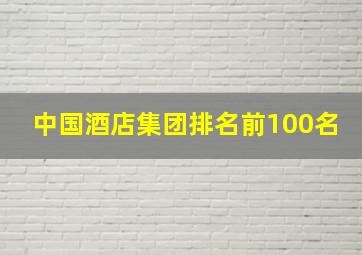 中国酒店集团排名前100名